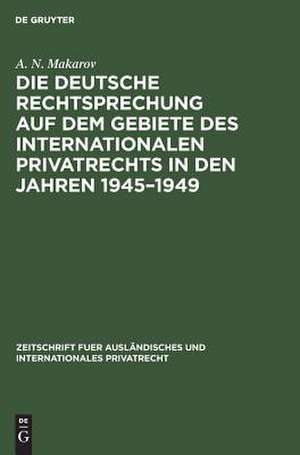 DE GRUYTER

A. N. Makarov

DIE DEUTSCHE RECHTSPRECHUNG AUF DEM GEBIETE DES INTERNATIONALEN PRIVATRECHTS IN DEN JAHREN 1945–1949

ZEITSCHRIFT FUER AUSLÄNDISCHES UND INTERNATIONALES PRIVATRECHT

DE G